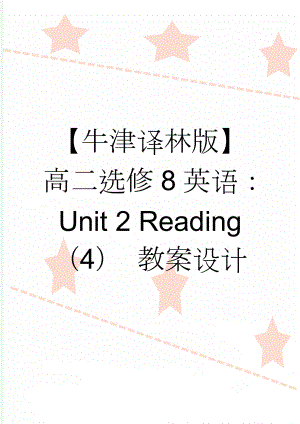 【牛津译林版】高二选修 8 英语：Unit 2 Reading（4） 教案设计